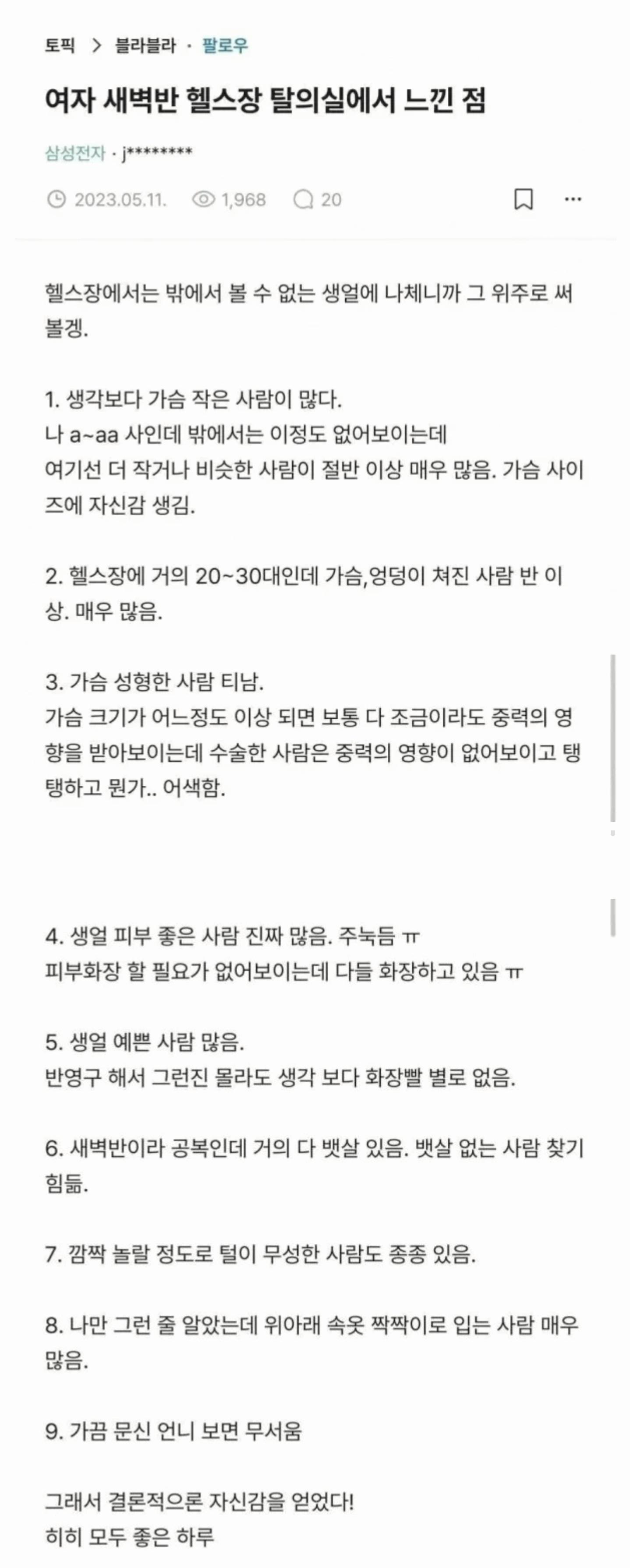 토픽 > 블라블라 · 팔로우

여자 새벽반 헬스장 탈의실에서 느낀 점

삼성전자 · j********

2023.05.11. 1,968 20

헬스장에서는 밖에서 볼 수 없는 생얼에 나체니까 그 위주로 써볼겡.

1. 생각보다 가슴 작은 사람이 많다.
나 a~aa 사인데 밖에서는 이정도 없어보이는데
여기선 더 작거나 비슷한 사람이 절반 이상 매우 많음. 가슴 사이즈에 자신감 생김.

2. 헬스장에 거의 20~30대인데 가슴,엉덩이 쳐진 사람 반 이상. 매우 많음.

3. 가슴 성형한 사람 티남.
가슴 크기가 어느정도 이상 되면 보통 다 조금이라도 중력의 영향을 받아보이는데 수술한 사람은 중력의 영향이 없어보이고 탱탱하고 뭔가.. 어색함.

4. 생얼 피부 좋은 사람 진짜 많음. 주눅듬 ㅠ
피부화장 할 필요가 없어보이는데 다들 화장하고 있음 ㅠ

5. 생얼 예쁜 사람 많음.
반영구 해서 그런진 몰라도 생각 보다 화장빨 별로 없음.

6. 새벽반이라 공복인데 거의 다 뱃살 있음. 뱃살 없는 사람 찾기 힘듦.

7. 깜짝 놀랄 정도로 털이 무성한 사람도 종종 있음.

8. 나만 그런 줄 알았는데 위아래 속옷 짝짝이로 입는 사람 매우 많음.

9. 가끔 문신 언니 보면 무서움

그래서 결론적으론 자신감을 얻었다!
히히 모두 좋은 하루